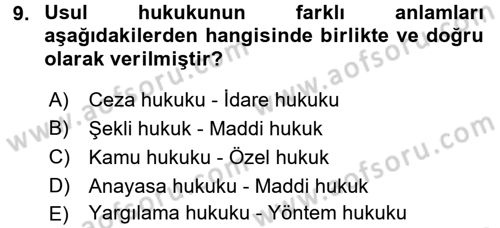 9. Usul hukukunun farklı anlamları aşağıdakilerden hangisinde birlikte ve doğru olarak verilmiştir?

A) Ceza hukuku - İdare hukuku
B) Şekli hukuk - Maddi hukuk
C) Kamu hukuku - Özel hukuk
D) Anayasa hukuku - Maddi hukuk
E) Yargılama hukuku - Yöntem hukuku

www.aofsoru.com
www.aofsoru.com
www.aofsoru.com